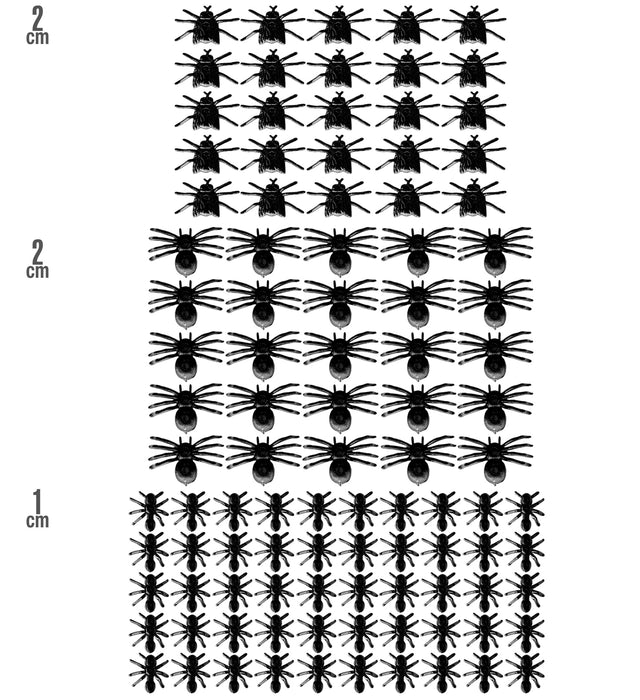 2
cm

2
cm

1
cm